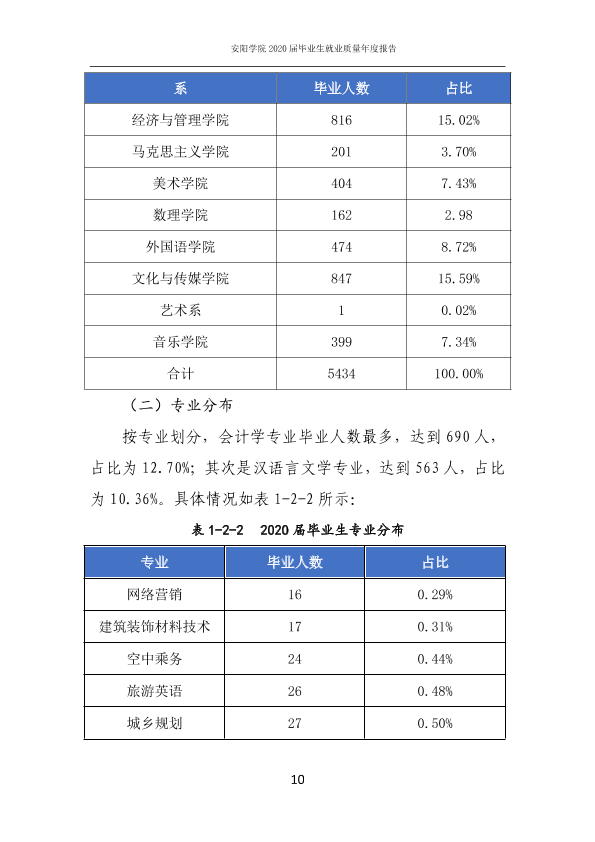 安阳学院2020届毕业生就业质量年度报告

| 系 | 毕业人数 | 占比 |
|---|---|---|
| 经济与管理学院 | 816 | 15.02% |
| 马克思主义学院 | 201 | 3.70% |
| 美术学院 | 404 | 7.43% |
| 数理学院 | 162 | 2.98 |
| 外国语学院 | 474 | 8.72% |
| 文化与传媒学院 | 847 | 15.59% |
| 艺术系 | 1 | 0.02% |
| 音乐学院 | 399 | 7.34% |
| 合计 | 5434 | 100.00% |

（二）专业分布

按专业划分，会计学专业毕业人数最多，达到690人，占比为12.70%；其次是汉语言文学专业，达到563人，占比为10.36%。具体情况如表1-2-2所示：

表1-2-2 2020届毕业生专业分布

| 专业 | 毕业人数 | 占比 |
|---|---|---|
| 网络营销 | 16 | 0.29% |
| 建筑装饰材料技术 | 17 | 0.31% |
| 空中乘务 | 24 | 0.44% |
| 旅游英语 | 26 | 0.48% |
| 城乡规划 | 27 | 0.50% |

10